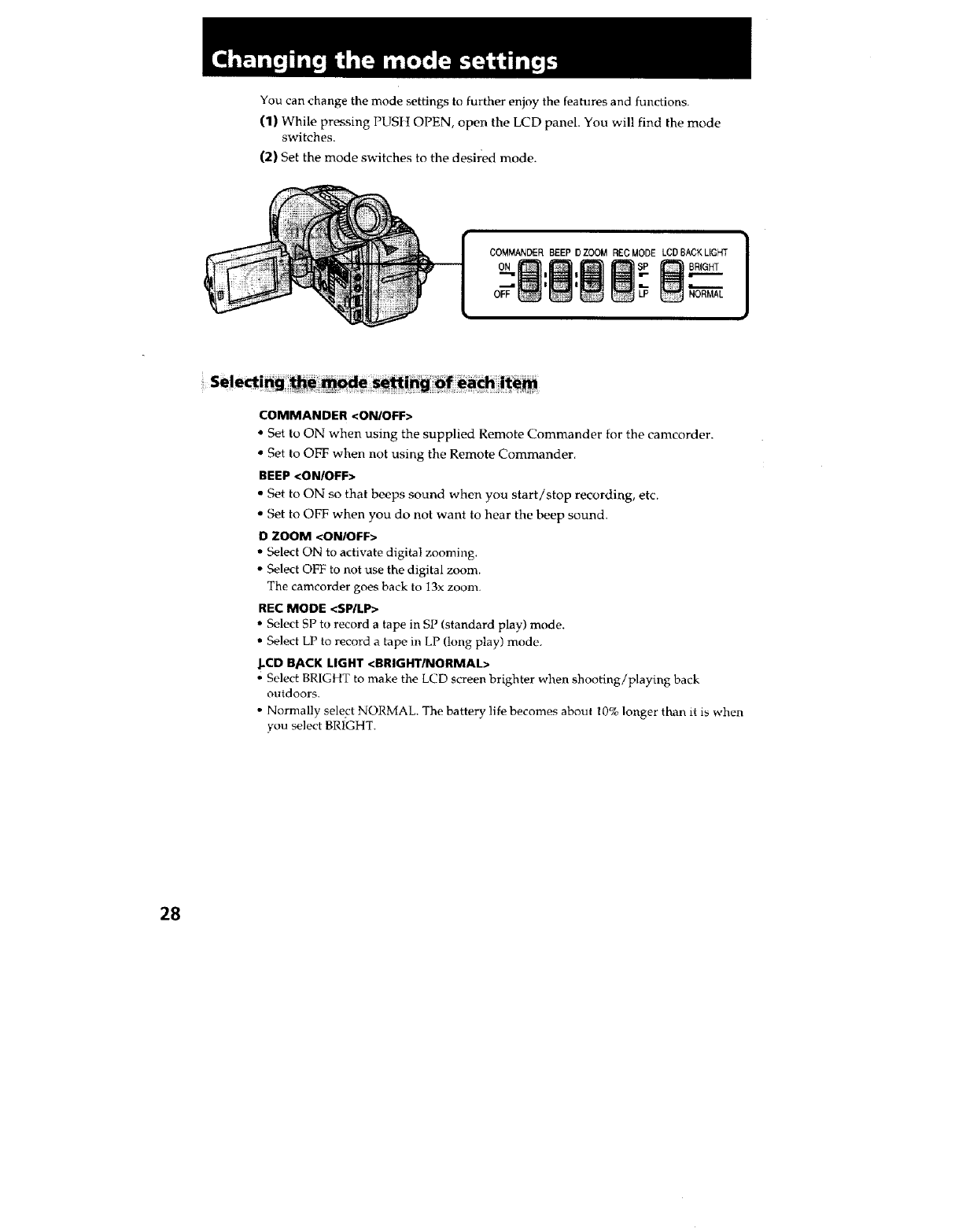 Changing the mode settings

You can change the mode settings to further enjoy the features and functions.

(1) While pressing PUSH OPEN, open the LCD panel. You will find the mode switches.

(2) Set the mode switches to the desired mode.

COMMANDER BEEP D ZOOM REC MODE LCD BACK LIGHT
ON SP BRIGHT
OFF LP NORMAL

Selecting the mode setting of each item

COMMANDER <ON/OFF>
• Set to ON when using the supplied Remote Commander for the camcorder.
• Set to OFF when not using the Remote Commander.

BEEP <ON/OFF>
• Set to ON so that beeps sound when you start/stop recording, etc.
• Set to OFF when you do not want to hear the beep sound.

D ZOOM <ON/OFF>
• Select ON to activate digital zooming.
• Select OFF to not use the digital zoom.
The camcorder goes back to 13x zoom.

REC MODE <SP/LP>
• Select SP to record a tape in SP (standard play) mode.
• Select LP to record a tape in LP (long play) mode.

LCD BACK LIGHT <BRIGHT/NORMAL>
• Select BRIGHT to make the LCD screen brighter when shooting/playing back outdoors.
• Normally select NORMAL. The battery life becomes about 10% longer than it is when you select BRIGHT.

28